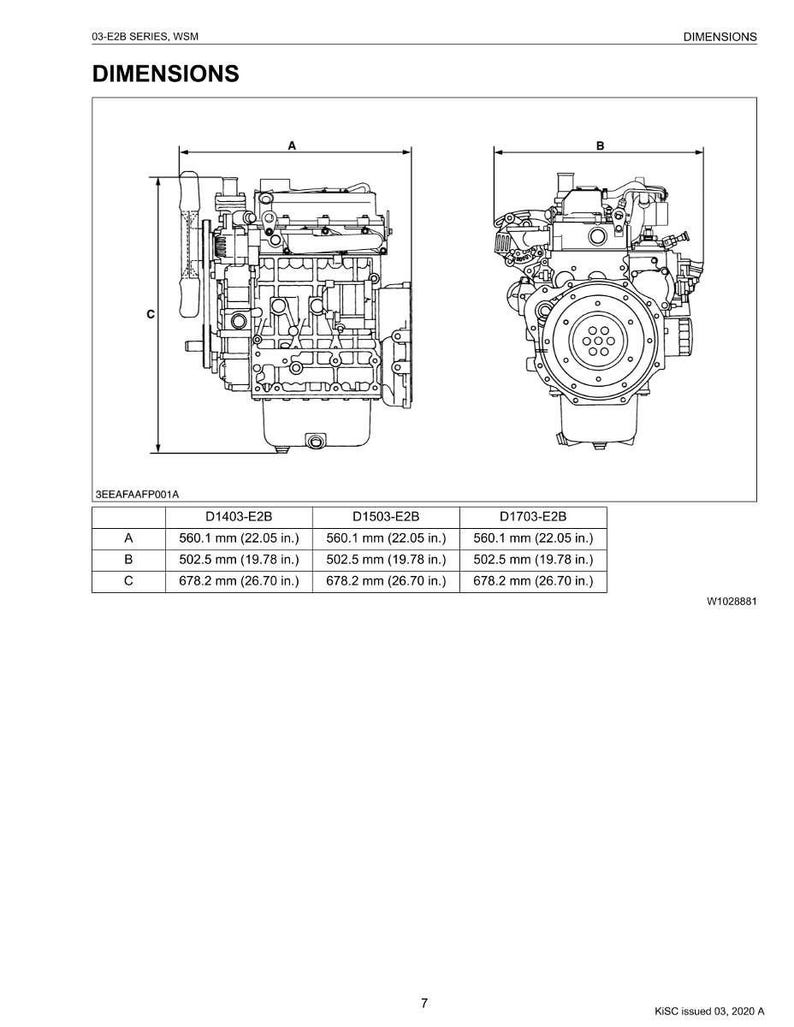 03-E2B SERIES, WSM

DIMENSIONS

DIMENSIONS

A

B

C

3EEAFAAFP001A

| | D1403-E2B | D1503-E2B | D1703-E2B |
|---|---|---|---|
| A | 560.1 mm (22.05 in.) | 560.1 mm (22.05 in.) | 560.1 mm (22.05 in.) |
| B | 502.5 mm (19.78 in.) | 502.5 mm (19.78 in.) | 502.5 mm (19.78 in.) |
| C | 678.2 mm (26.70 in.) | 678.2 mm (26.70 in.) | 678.2 mm (26.70 in.) |

W1028881

7

KiSC issued 03, 2020 A